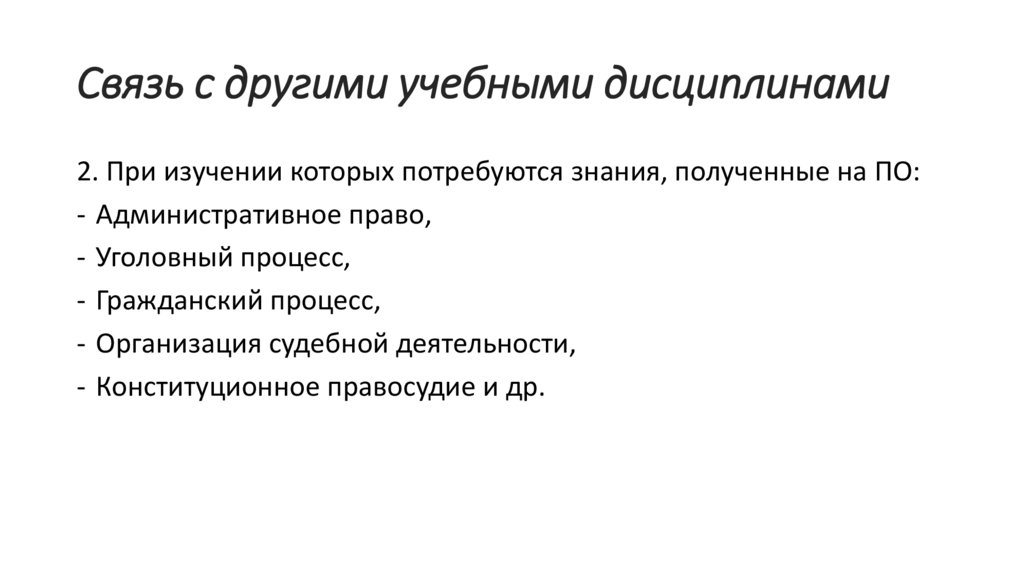 Связь с другими учебными дисциплинами

2. При изучении которых потребуются знания, полученные на ПО:
- Административное право,
- Уголовный процесс,
- Гражданский процесс,
- Организация судебной деятельности,
- Конституционное правосудие и др.